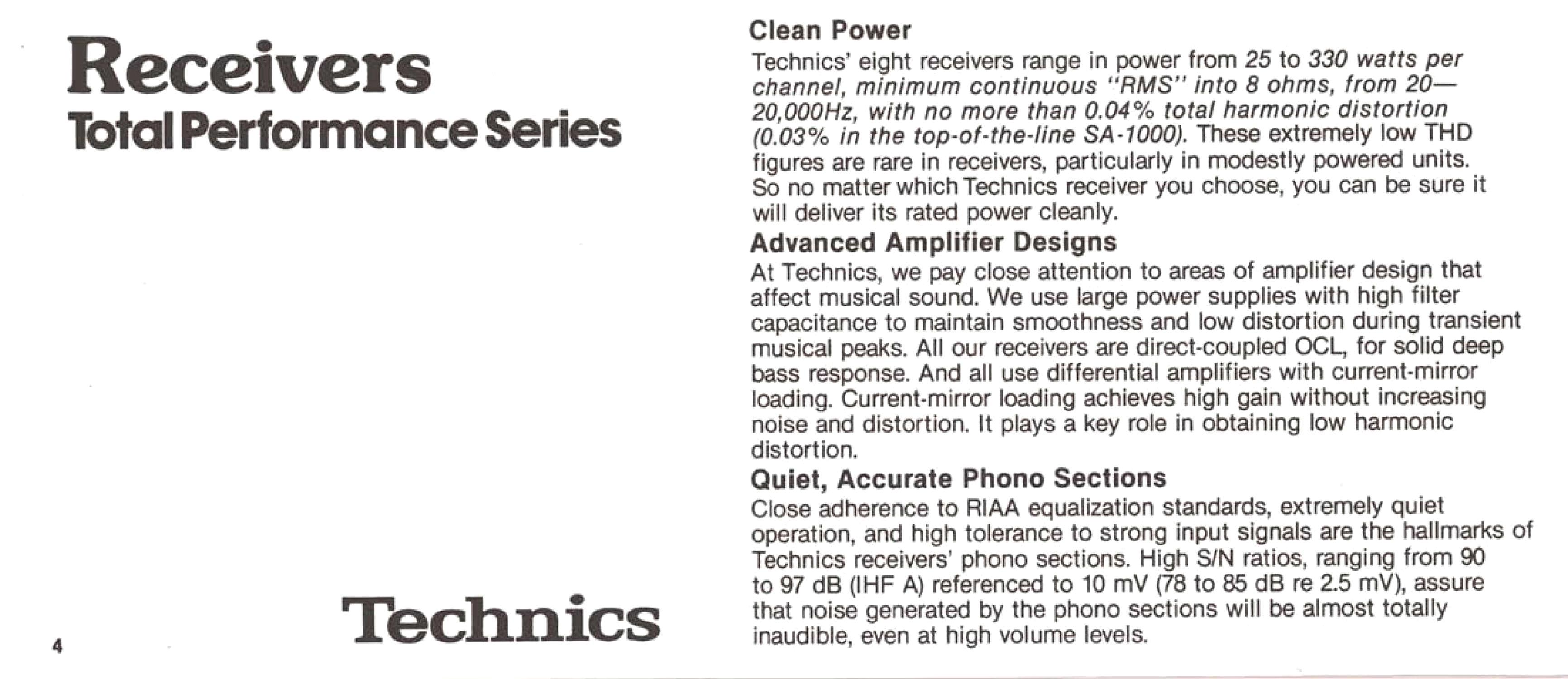 Receivers
Total Performance Series

Technics

4

Clean Power
Technics' eight receivers range in power from 25 to 330 watts per channel, minimum continuous "RMS" into 8 ohms, from 20—20,000Hz, with no more than 0.04% total harmonic distortion (0.03% in the top-of-the-line SA-1000). These extremely low THD figures are rare in receivers, particularly in modestly powered units. So no matter which Technics receiver you choose, you can be sure it will deliver its rated power cleanly.

Advanced Amplifier Designs
At Technics, we pay close attention to areas of amplifier design that affect musical sound. We use large power supplies with high filter capacitance to maintain smoothness and low distortion during transient musical peaks. All our receivers are direct-coupled OCL, for solid deep bass response. And all use differential amplifiers with current-mirror loading. Current-mirror loading achieves high gain without increasing noise and distortion. It plays a key role in obtaining low harmonic distortion.

Quiet, Accurate Phono Sections
Close adherence to RIAA equalization standards, extremely quiet operation, and high tolerance to strong input signals are the hallmarks of Technics receivers' phono sections. High S/N ratios, ranging from 90 to 97 dB (IHF A) referenced to 10 mV (78 to 85 dB re 2.5 mV), assure that noise generated by the phono sections will be almost totally inaudible, even at high volume levels.